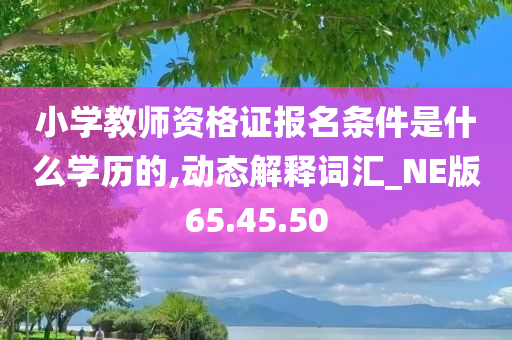 小学教师资格证报名条件是什么学历的,动态解释词汇_NE版65.45.50